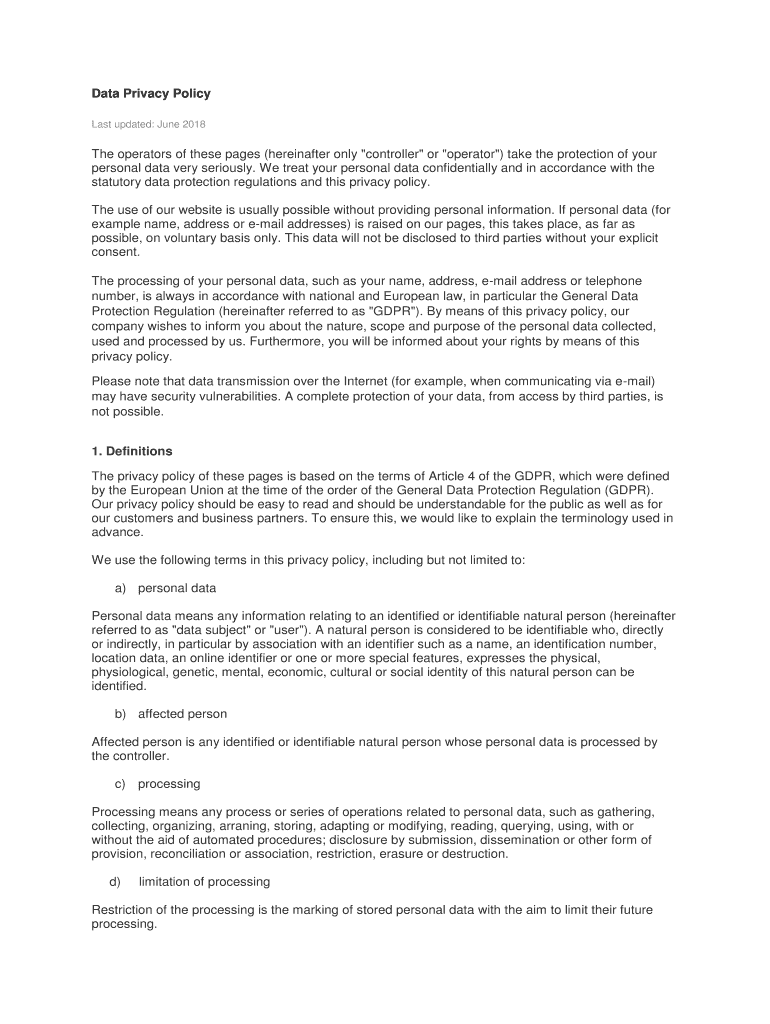 Data Privacy Policy

Last updated: June 2018

The operators of these pages (hereinafter only "controller" or "operator") take the protection of your personal data very seriously. We treat your personal data confidentially and in accordance with the statutory data protection regulations and this privacy policy.

The use of our website is usually possible without providing personal information. If personal data (for example name, address or e-mail addresses) is raised on our pages, this takes place, as far as possible, on voluntary basis only. This data will not be disclosed to third parties without your explicit consent.

The processing of your personal data, such as your name, address, e-mail address or telephone number, is always in accordance with national and European law, in particular the General Data Protection Regulation (hereinafter referred to as "GDPR"). By means of this privacy policy, our company wishes to inform you about the nature, scope and purpose of the personal data collected, used and processed by us. Furthermore, you will be informed about your rights by means of this privacy policy.

Please note that data transmission over the Internet (for example, when communicating via e-mail) may have security vulnerabilities. A complete protection of your data, from access by third parties, is not possible.

1. Definitions

The privacy policy of these pages is based on the terms of Article 4 of the GDPR, which were defined by the European Union at the time of the order of the General Data Protection Regulation (GDPR). Our privacy policy should be easy to read and should be understandable for the public as well as for our customers and business partners. To ensure this, we would like to explain the terminology used in advance.

We use the following terms in this privacy policy, including but not limited to:

a) personal data

Personal data means any information relating to an identified or identifiable natural person (hereinafter referred to as "data subject" or "user"). A natural person is considered to be identifiable who, directly or indirectly, in particular by association with an identifier such as a name, an identification number, location data, an online identifier or one or more special features, expresses the physical, physiological, genetic, mental, economic, cultural or social identity of this natural person can be identified.

b) affected person

Affected person is any identified or identifiable natural person whose personal data is processed by the controller.

c) processing

Processing means any process or series of operations related to personal data, such as gathering, collecting, organizing, arraning, storing, adapting or modifying, reading, querying, using, with or without the aid of automated procedures; disclosure by submission, dissemination or other form of provision, reconciliation or association, restriction, erasure or destruction.

d) limitation of processing

Restriction of the processing is the marking of stored personal data with the aim to limit their future processing.